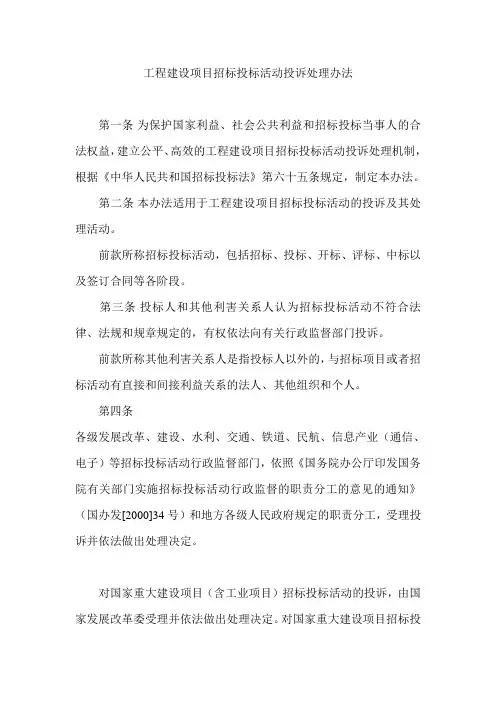 工程建设项目招标投标活动投诉处理办法

第一条 为保护国家利益、社会公共利益和招标投标当事人的合法权益，建立公平、高效的工程建设项目招标投标活动投诉处理机制，根据《中华人民共和国招标投标法》第六十五条规定，制定本办法。

第二条 本办法适用于工程建设项目招标投标活动的投诉及其处理活动。

前款所称招标投标活动，包括招标、投标、开标、评标、中标以及签订合同等各阶段。

第三条 投标人和其他利害关系人认为招标投标活动不符合法律、法规和规章规定的，有权依法向有关行政监督部门投诉。

前款所称其他利害关系人是指投标人以外的，与招标项目或者招标活动有直接和间接利益关系的法人、其他组织和个人。

第四条

各级发展改革、建设、水利、交通、铁道、民航、信息产业（通信、电子）等招标投标活动行政监督部门，依照《国务院办公厅印发国务院有关部门实施招标投标活动行政监督的职责分工的意见的通知》（国办发[2000]34 号）和地方各级人民政府规定的职责分工，受理投诉并依法做出处理决定。

对国家重大建设项目（含工业项目）招标投标活动的投诉，由国家发展改革委受理并依法做出处理决定。对国家重大建设项目招标投